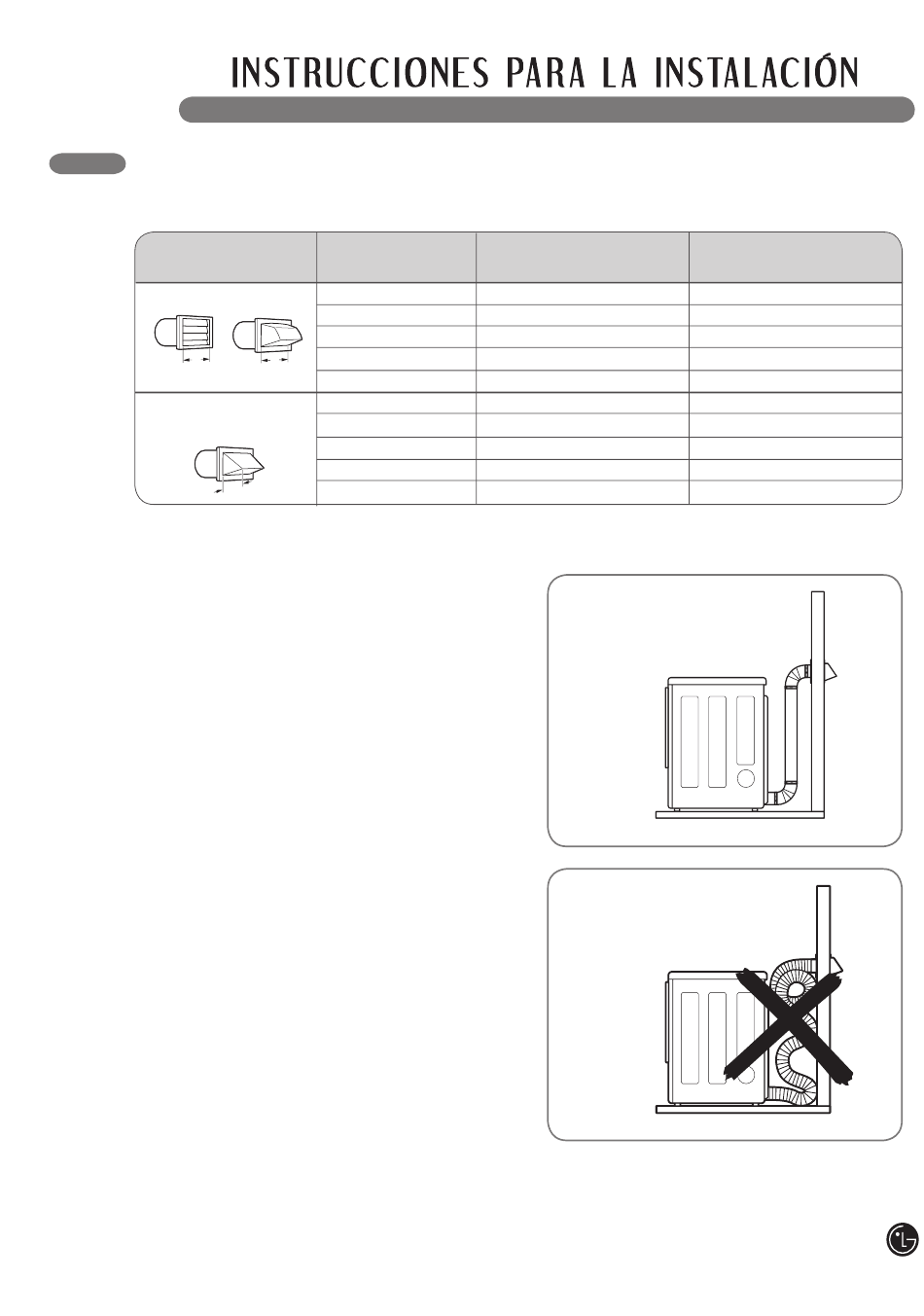 INSTRUCCIONES PARA LA INSTALACIÓN